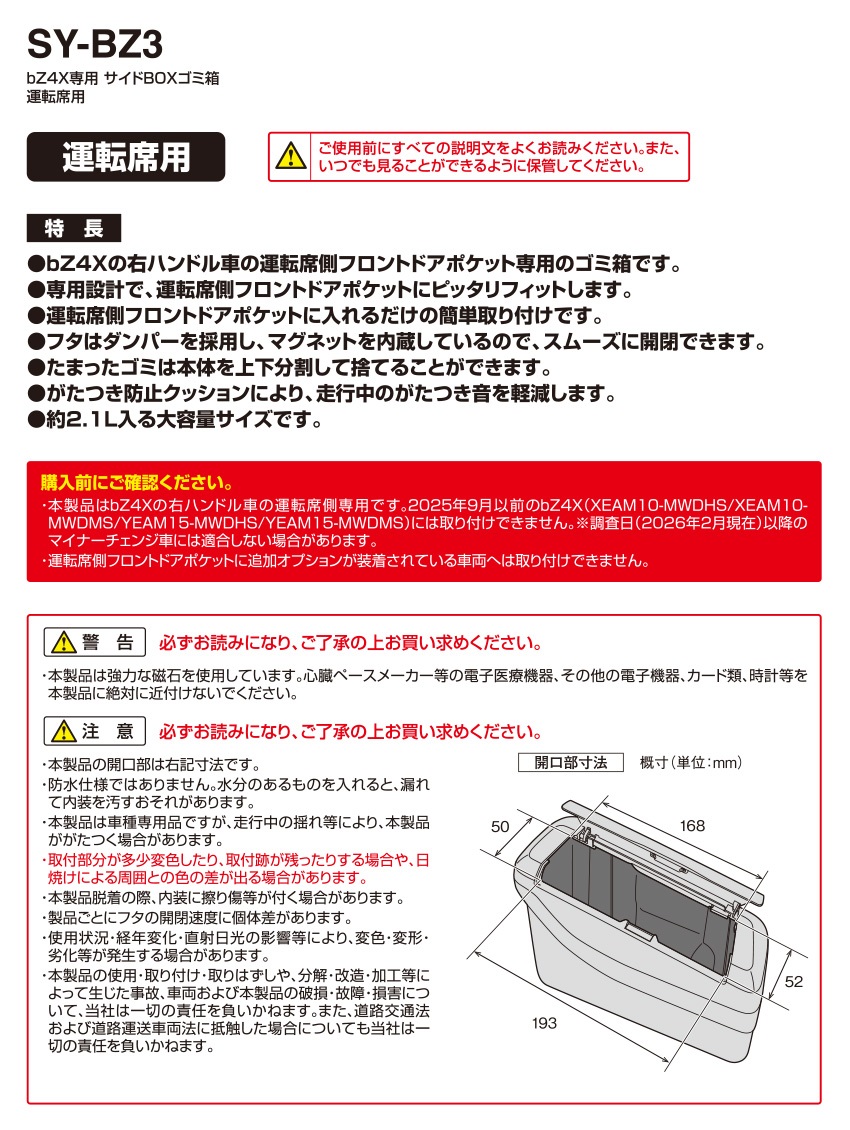 SY-BZ3

bZ4X専用 サイドBOXゴミ箱
運転席用

運転席用

ご使用前にすべての説明文をよくお読みください。また、いつでも見ることができるように保管してください。

特 長

●bZ4Xの右ハンドル車の運転席側フロントドアポケット専用のゴミ箱です。
●専用設計で、運転席側フロントドアポケットにピッタリフィットします。
●運転席側フロントドアポケットに入れるだけの簡単取り付けです。
●フタはダンパーを採用し、マグネットを内蔵しているので、スムーズに開閉できます。
●たまったゴミは本体を上下分割して捨てることができます。
●がたつき防止クッションにより、走行中のがたつき音を軽減します。
●約2.1L入る大容量サイズです。

購入前にご確認ください。
・本製品はbZ4Xの右ハンドル車の運転席側専用です。2025年9月以前のbZ4X(XEAM10-MWDHS/XEAM10-MWDMS/YEAM15-MWDHS/YEAM15-MWDMS)には取り付けできません。※調査日(2026年2月現在)以降のマイナーチェンジ車には適合しない場合があります。
・運転席側フロントドアポケットに追加オプションが装着されている車両へは取り付けできません。

警 告 必ずお読みになり、ご了承の上お買い求めください。

・本製品は強力な磁石を使用しています。心臓ペースメーカー等の電子医療機器、その他の電子機器、カード類、時計等を本製品に絶対に近付けないでください。

注 意 必ずお読みになり、ご了承の上お買い求めください。

・本製品の開口部は右記寸法です。
・防水仕様ではありません。水分のあるものを入れると、漏れて内装を汚すおそれがあります。
・本製品は車種専用品ですが、走行中の揺れ等により、本製品ががたつく場合があります。
・取付部分が多少変色したり、取付跡が残ったりする場合や、日焼けによる周囲との色の差が出る場合があります。
・本製品脱着の際、内装に擦り傷等が付く場合があります。
・製品ごとにフタの開閉速度に個体差があります。
・使用状況・経年変化・直射日光の影響等により、変色・変形・劣化等が発生する場合があります。
・本製品の使用・取り付け・取りはずしや、分解・改造・加工等によって生じた事故、車両および本製品の破損・故障・損害について、当社は一切の責任を負いかねます。また、道路交通法および道路運送車両法に抵触した場合についても当社は一切の責任を負いかねます。

開口部寸法 概寸(単位:mm)

50
168
52
193